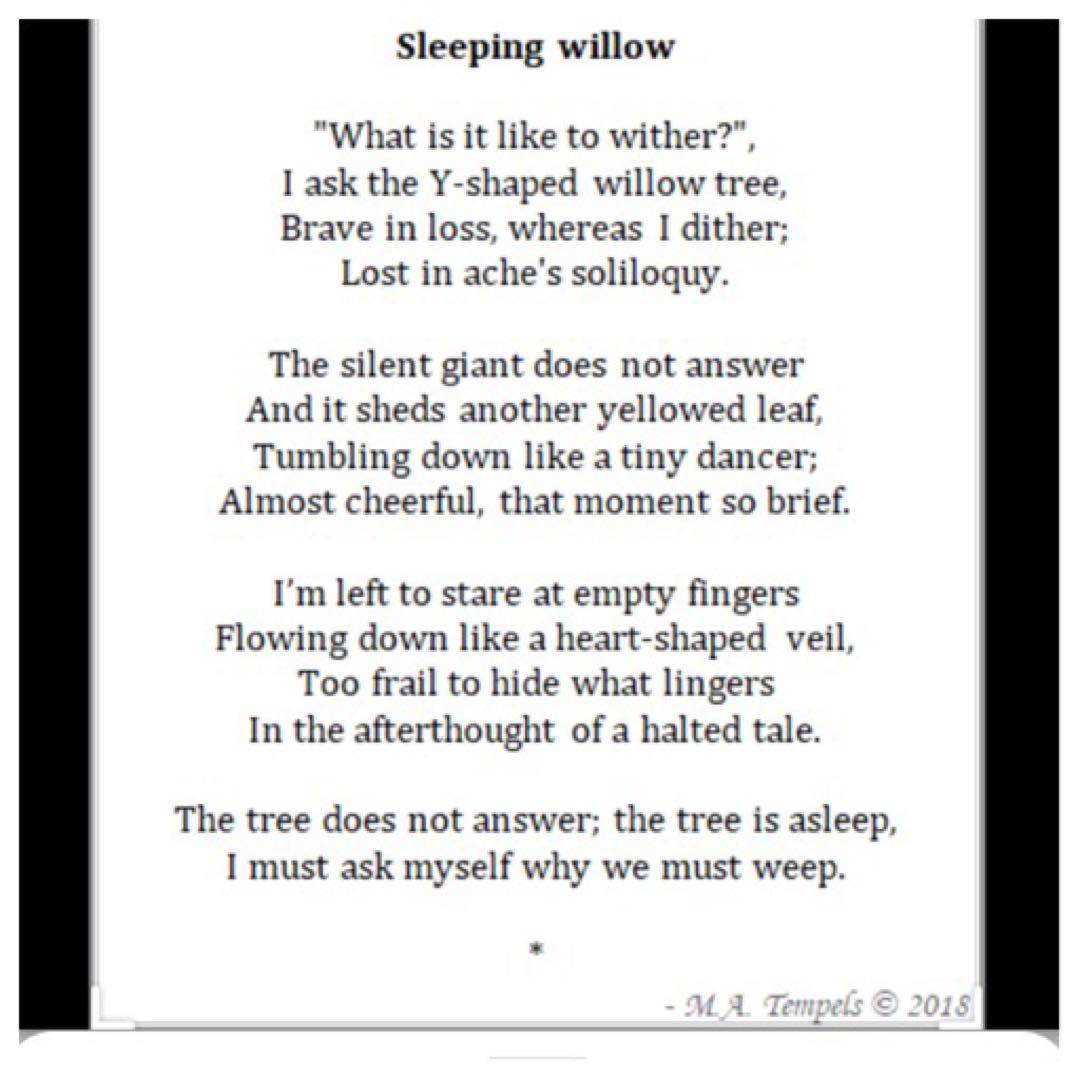 Sleeping willow

"What is it like to wither?",
I ask the Y-shaped willow tree,
Brave in loss, whereas I dither;
Lost in ache's soliloquy.

The silent giant does not answer
And it sheds another yellowed leaf,
Tumbling down like a tiny dancer;
Almost cheerful, that moment so brief.

I'm left to stare at empty fingers
Flowing down like a heart-shaped veil,
Too frail to hide what lingers
In the afterthought of a halted tale.

The tree does not answer; the tree is asleep,
I must ask myself why we must weep.

*

- M.A. Tempels © 2018